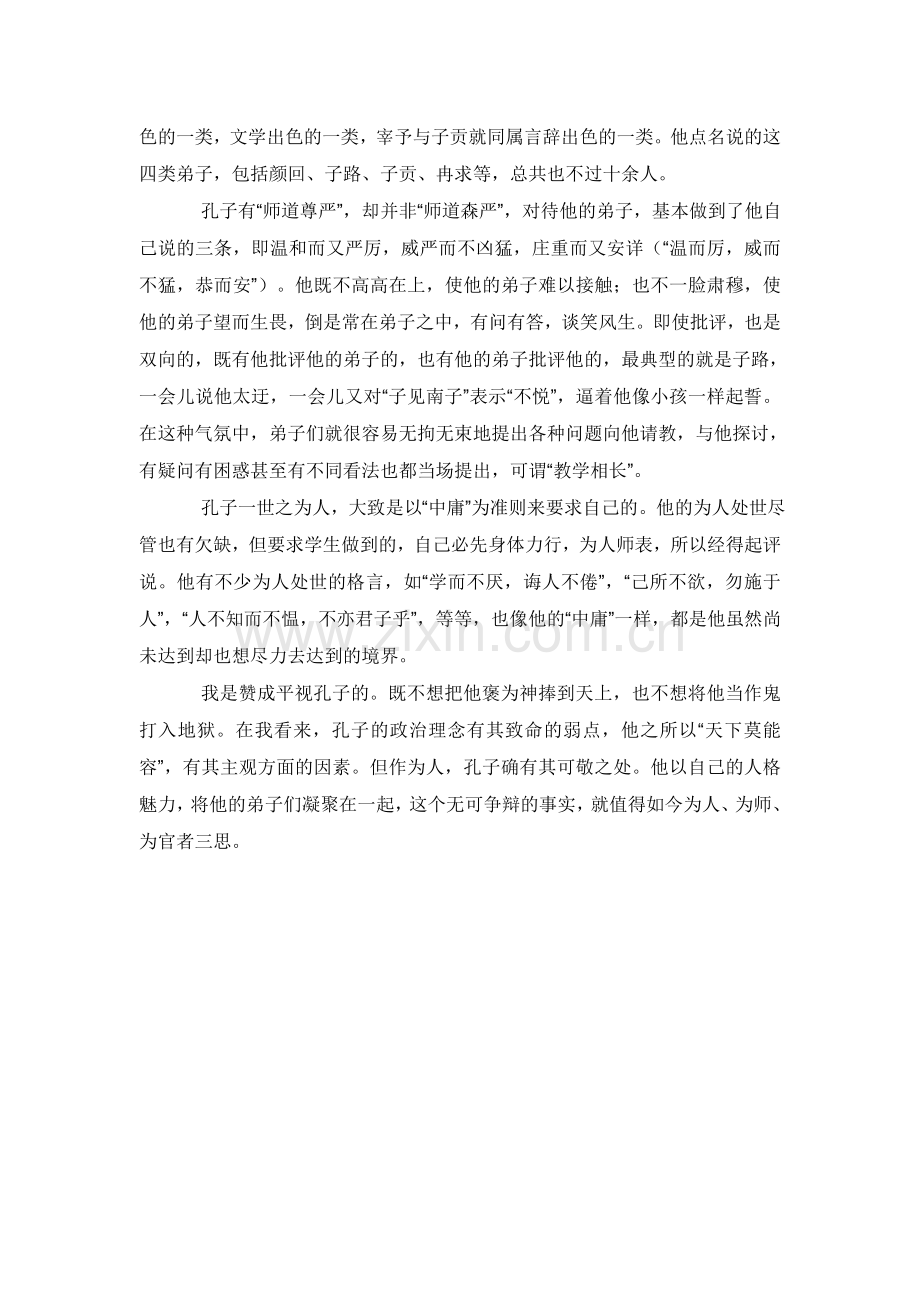 色的一类，文学出色的一类，宰予与子贡就同属言辞出色的一类。他点名说的这四类弟子，包括颜回、子路、子贡、冉求等，总共也不过十余人。

孔子有“师道尊严”，却并非“师道森严”，对待他的弟子，基本做到了他自己说的三条，即温和而又严厉，威严而不凶猛，庄重而又安详（“温而厉，威而不猛，恭而安”）。他既不高高在上，使他的弟子难以接触；也不一脸肃穆，使他的弟子望而生畏，倒是常在弟子之中，有问有答，谈笑风生。即使批评，也是双向的，既有他批评他的弟子的，也有他的弟子批评他的，最典型的就是子路，一会儿说他太迂，一会儿又对“子见南子”表示“不悦”，逼着他像小孩一样起誓。在这种气氛中，弟子们就很容易无拘无束地提出各种问题向他请教，与他探讨，有疑问有困惑甚至有不同看法也都当场提出，可谓“教学相长”。

孔子一世之为人，大致是以“中庸”为准则来要求自己的。他的为人处世尽管也有欠缺，但要求学生做到的，自己必先身体力行，为人师表，所以经得起评说。他有不少为人处世的格言，如“学而不厌，诲人不倦”，“己所不欲，勿施于人”，“人不知而不愠，不亦君子乎”，等等，也像他的“中庸”一样，都是他虽然尚未达到却也想尽力去达到的境界。

我是赞成平视孔子的。既不想把他褒为神捧到天上，也不想将他当作鬼打入地狱。在我看来，孔子的政治理念有其致命的弱点，他之所以“天下莫能容”，有其主观方面的因素。但作为人，孔子确有其可敬之处。他以自己的人格魅力，将他的弟子们凝聚在一起，这个无可争辩的事实，就值得如今为人、为师、为官者三思。

www.zixin.com.cn